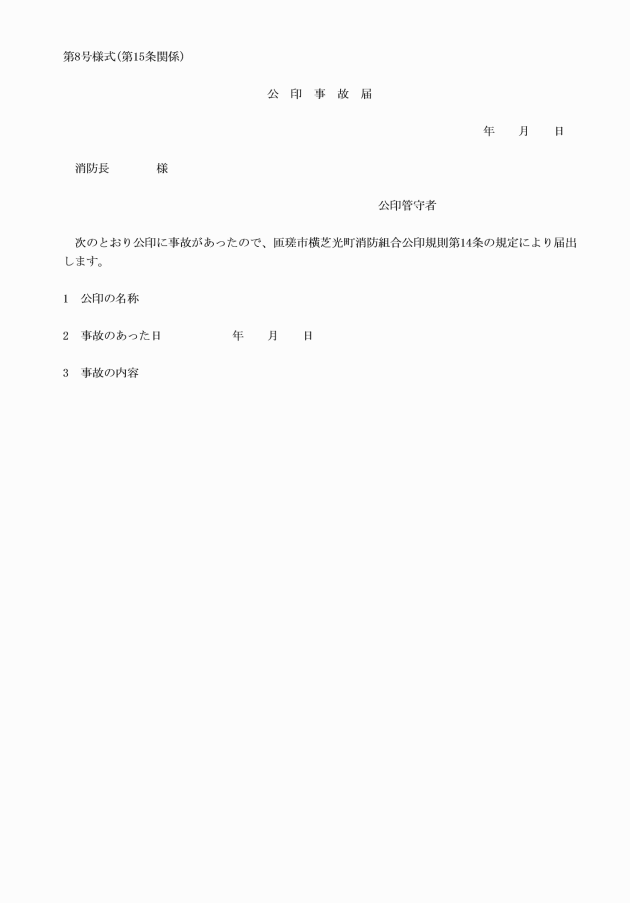 第8号様式(第15条関係)

公　印　事　故　届

年　　月　　日

消防長　　　　様

公印管守者

次のとおり公印に事故があったので、匝瑳市横芝光町消防組合公印規則第14条の規定により届出します。

1　公印の名称

2　事故のあった日　　　　　年　　月　　日

3　事故の内容